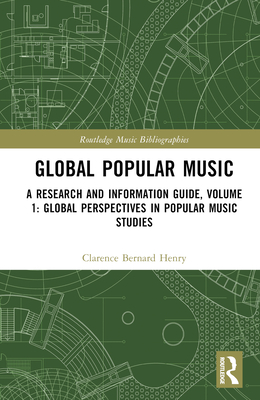 Routledge Music Bibliographies

GLOBAL POPULAR MUSIC

A RESEARCH AND INFORMATION GUIDE, VOLUME 1: GLOBAL PERSPECTIVES IN POPULAR MUSIC STUDIES

Clarence Bernard Henry

ROUTLEDGE